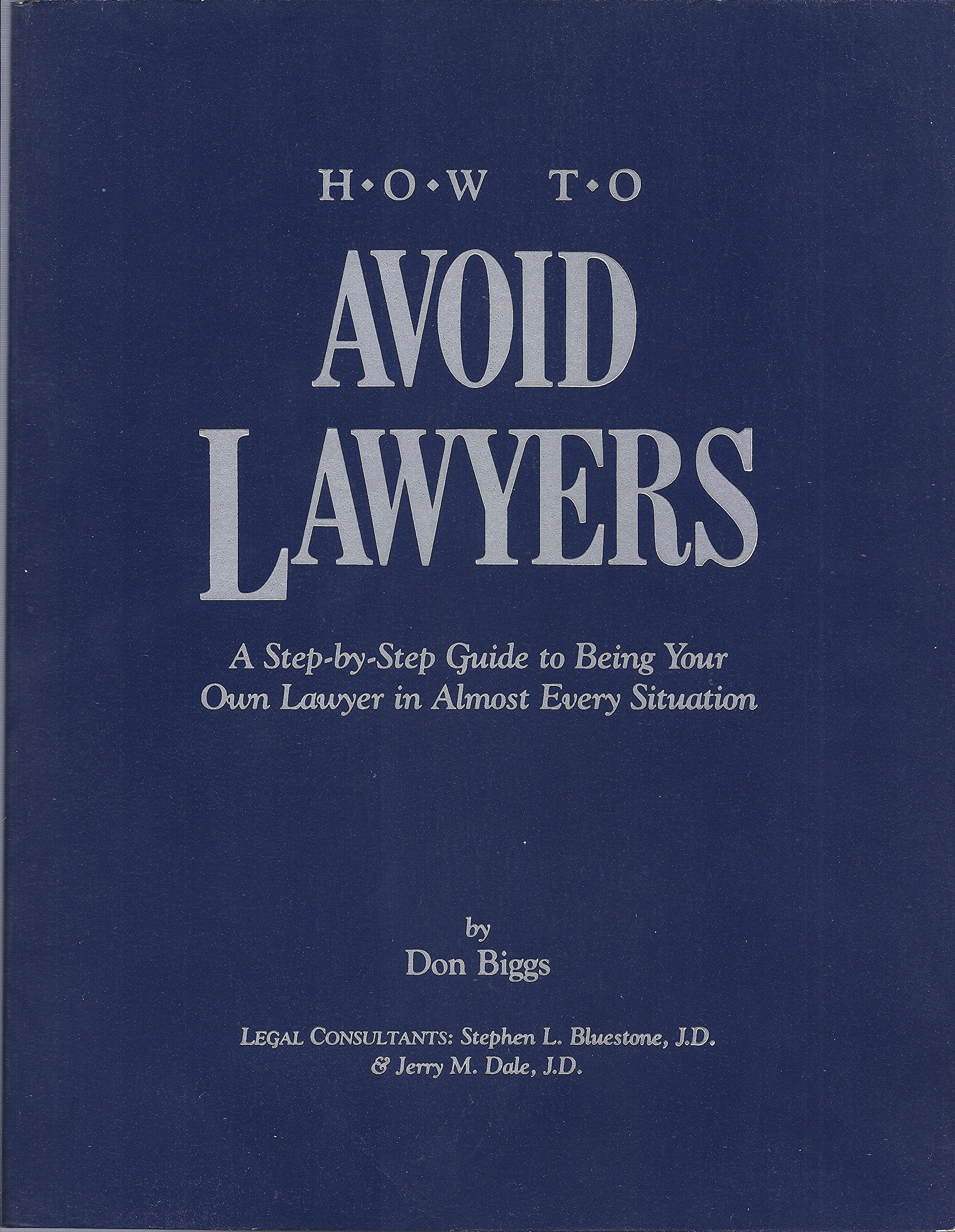 H•O•W T•O

AVOID

LAWYERS

A Step-by-Step Guide to Being Your Own Lawyer in Almost Every Situation

by
Don Biggs

LEGAL CONSULTANTS: Stephen L. Bluestone, J.D.
& Jerry M. Dale, J.D.